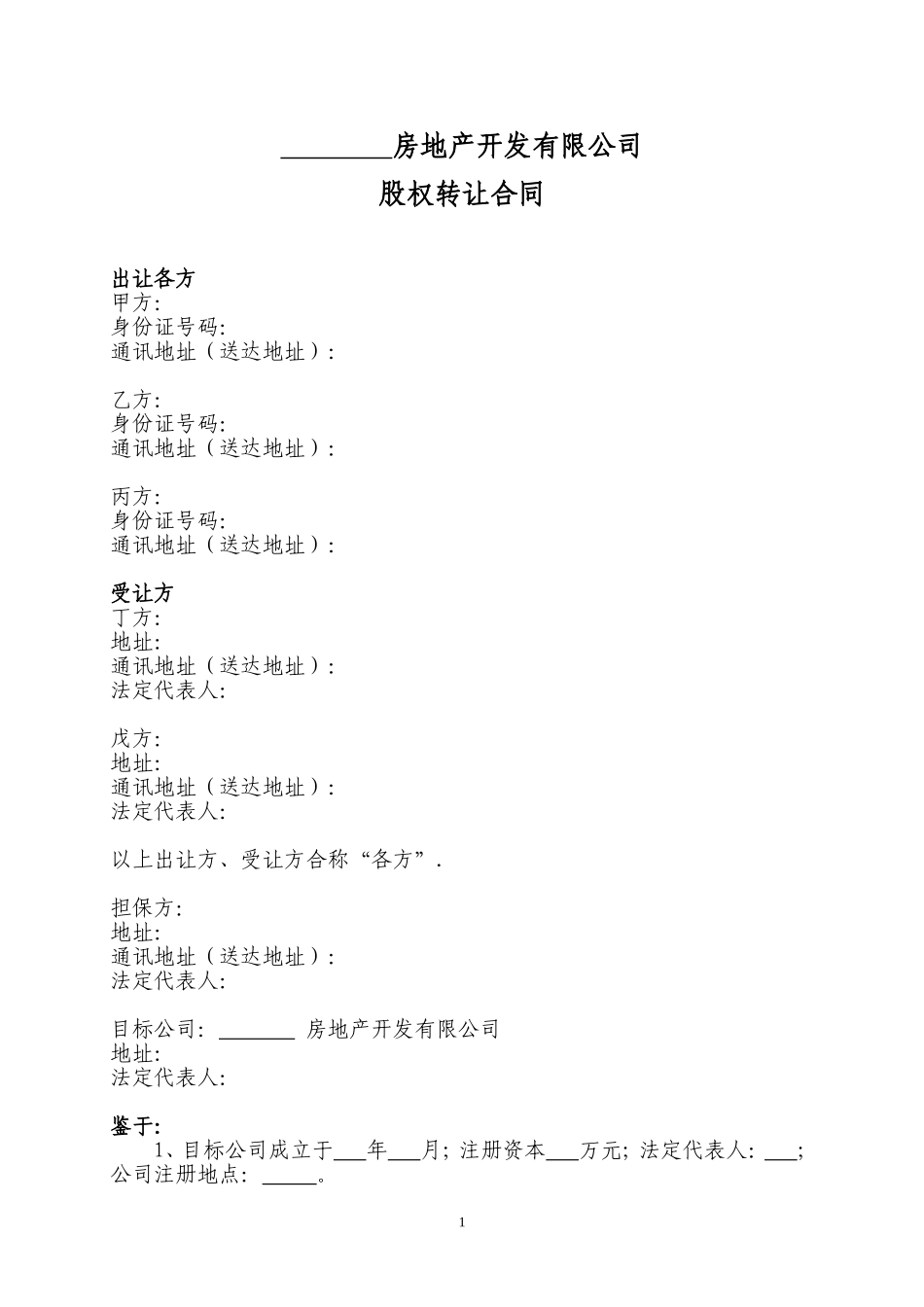 ________房地产开发有限公司

股权转让合同

出让各方
甲方:
身份证号码:
通讯地址（送达地址）:

乙方:
身份证号码:
通讯地址（送达地址）:

丙方:
身份证号码:
通讯地址（送达地址）:

受让方
丁方:
地址:
通讯地址（送达地址）:
法定代表人:

戊方:
地址:
通讯地址（送达地址）:
法定代表人:

以上出让方、受让方合称“各方”.

担保方:
地址:
通讯地址（送达地址）:
法定代表人:

目标公司: _______ 房地产开发有限公司
地址:
法定代表人:

鉴于:
1、目标公司成立于___年___月; 注册资本___万元; 法定代表人: ___; 公司注册地点: _____。

1